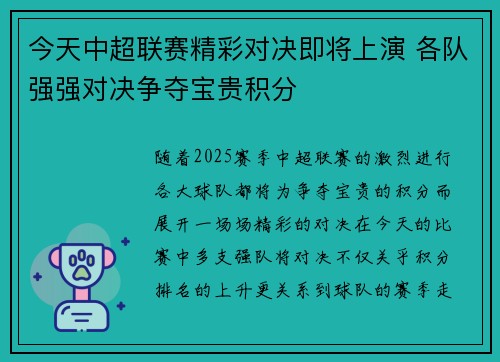 今天中超联赛精彩对决即将上演 各队强强对决争夺宝贵积分

随着2025赛季中超联赛的激烈进行各大球队都将为争夺宝贵的积分而展开一场场精彩的对决在今天的比赛中多支强队将对决不仅关乎积分排名的上升更关系到球队的赛季走